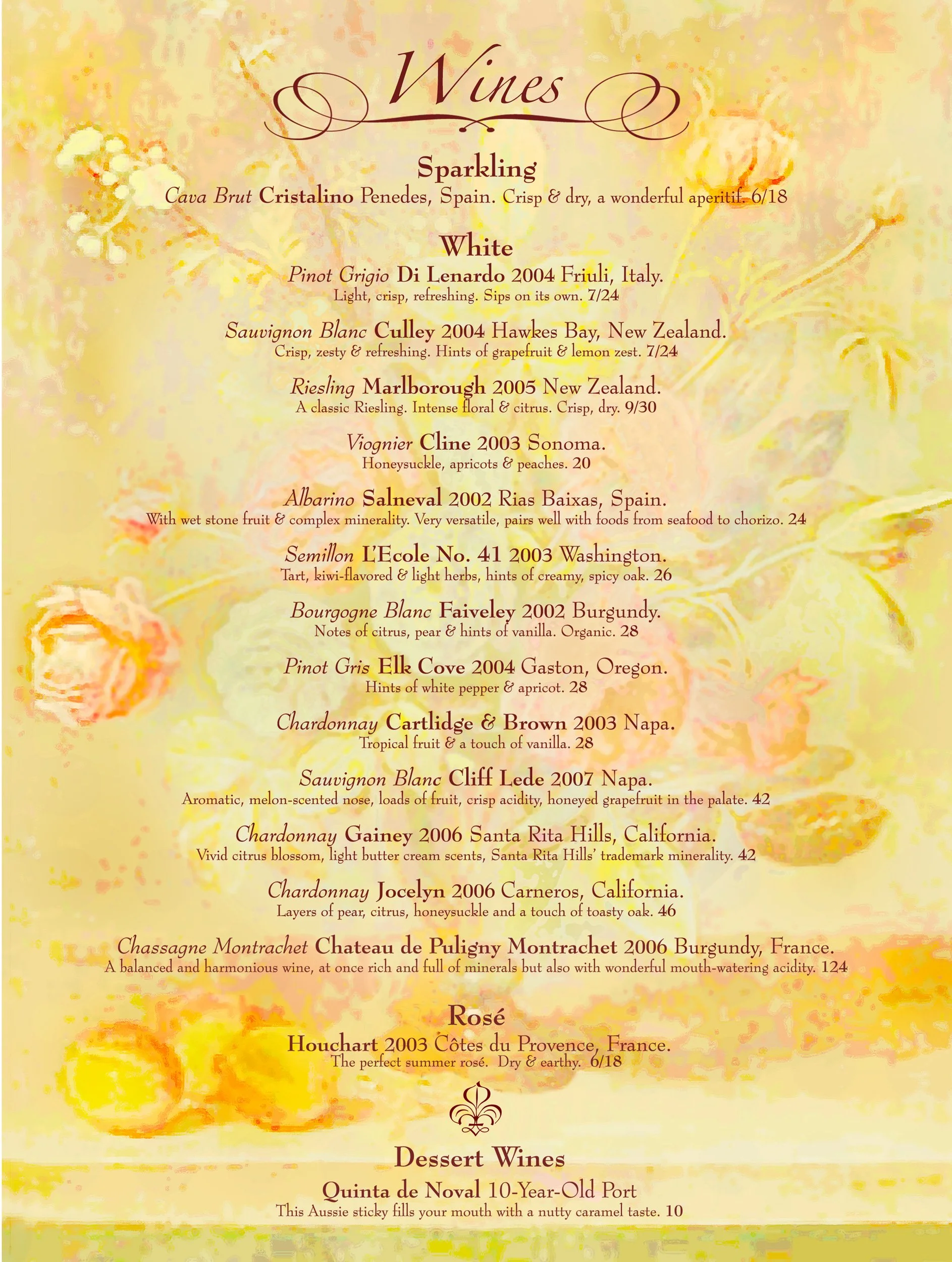 Wines

Sparkling
Cava Brut Cristalino Penedes, Spain. Crisp & dry, a wonderful aperitif. 6/18

White
Pinot Grigio Di Lenardo 2004 Friuli, Italy.
Light, crisp, refreshing. Sips on its own. 7/24

Sauvignon Blanc Culley 2004 Hawkes Bay, New Zealand.
Crisp, zesty & refreshing. Hints of grapefruit & lemon zest. 7/24

Riesling Marlborough 2005 New Zealand.
A classic Riesling. Intense floral & citrus. Crisp, dry. 9/30

Viognier Cline 2003 Sonoma.
Honeysuckle, apricots & peaches. 20

Albarino Salneval 2002 Rias Baixas, Spain.
With wet stone fruit & complex minerality. Very versatile, pairs well with foods from seafood to chorizo. 24

Semillon L'Ecole No. 41 2003 Washington.
Tart, kiwi-flavored & light herbs, hints of creamy, spicy oak. 26

Bourgogne Blanc Faiveley 2002 Burgundy.
Notes of citrus, pear & hints of vanilla. Organic. 28

Pinot Gris Elk Cove 2004 Gaston, Oregon.
Hints of white pepper & apricot. 28

Chardonnay Cartlidge & Brown 2003 Napa.
Tropical fruit & a touch of vanilla. 28

Sauvignon Blanc Cliff Lede 2007 Napa.
Aromatic, melon-scented nose, loads of fruit, crisp acidity, honeyed grapefruit in the palate. 42

Chardonnay Gainey 2006 Santa Rita Hills, California.
Vivid citrus blossom, light butter cream scents, Santa Rita Hills' trademark minerality. 42

Chardonnay Jocelyn 2006 Carneros, California.
Layers of pear, citrus, honeysuckle and a touch of toasty oak. 46

Chassagne Montrachet Chateau de Puligny Montrachet 2006 Burgundy, France.
A balanced and harmonious wine, at once rich and full of minerals but also with wonderful mouth-watering acidity. 124

Rosé
Houchart 2003 Côtes du Provence, France.
The perfect summer rosé. Dry & earthy. 6/18

Dessert Wines
Quinta de Noval 10-Year-Old Port
This Aussie sticky fills your mouth with a nutty caramel taste. 10